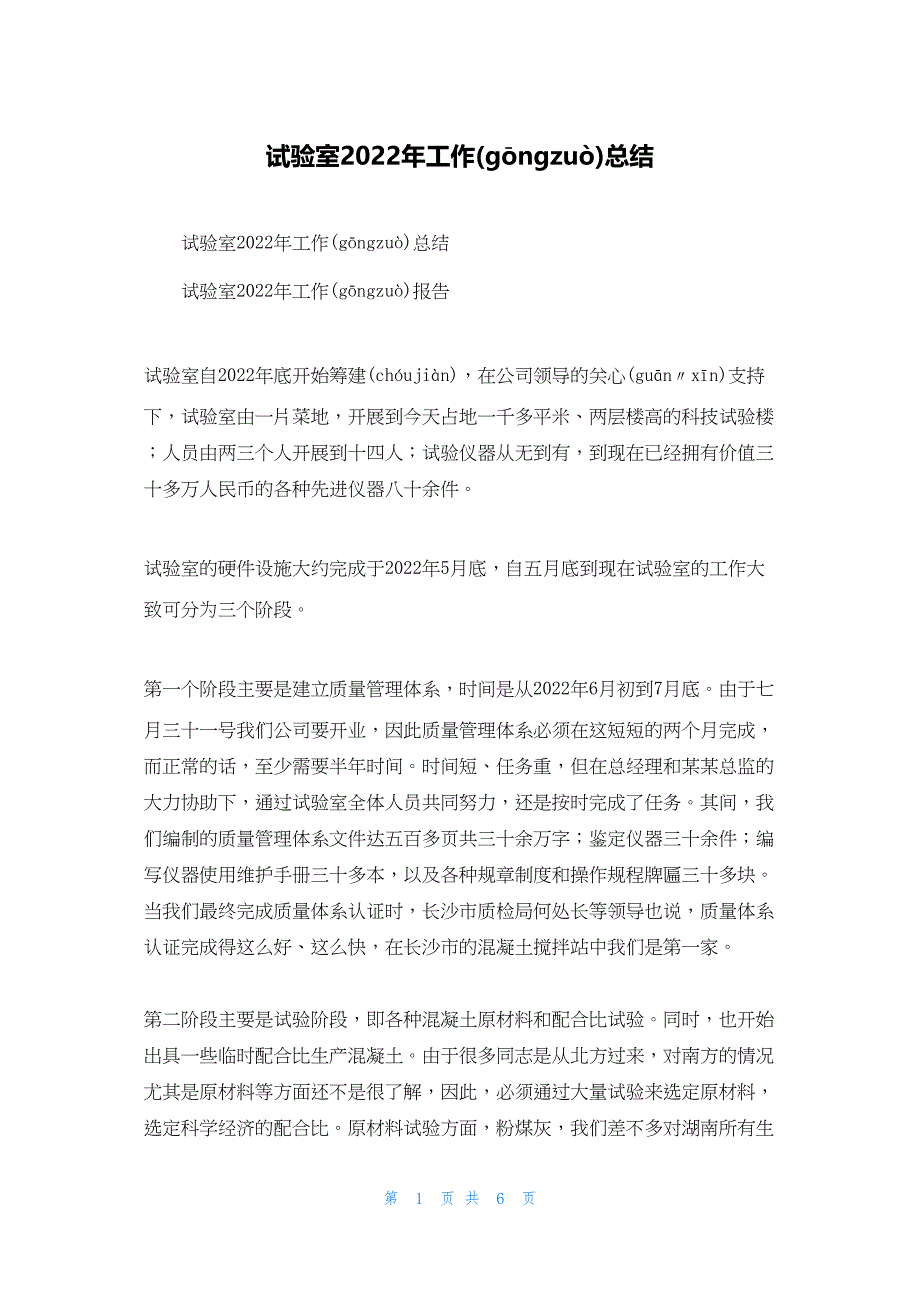 试验室2022年工作(gōngzuò)总结

试验室2022年工作(gōngzuò)总结

试验室2022年工作(gōngzuò)报告

试验室自2022年底开始筹建(chóujiàn)，在公司领导的关心(guān〃xīn)支持下，试验室由一片菜地，开展到今天占地一千多平米、两层楼高的科技试验楼；人员由两三个人开展到十四人；试验仪器从无到有，到现在已经拥有价值三十多万人民币的各种先进仪器八十余件。

试验室的硬件设施大约完成于2022年5月底，自五月底到现在试验室的工作大致可分为三个阶段。

第一个阶段主要是建立质量管理体系，时间是从2022年6月初到7月底。由于七月三十一号我们公司要开业，因此质量管理体系必须在这短短的两个月完成，而正常的话，至少需要半年时间。时间短、任务重，但在总经理和某某总监的大力协助下，通过试验室全体人员共同努力，还是按时完成了任务。其间，我们编制的质量管理体系文件达五百多页共三十余万字；鉴定仪器三十余件；编写仪器使用维护手册三十多本，以及各种规章制度和操作规程牌匾三十多块。当我们最终完成质量体系认证时，长沙市质检局何处长等领导也说，质量体系认证完成得这么好、这么快，在长沙市的混凝土搅拌站中我们是第一家。

第二阶段主要是试验阶段，即各种混凝土原材料和配合比试验。同时，也开始出具一些临时配合比生产混凝土。由于很多同志是从北方过来，对南方的情况尤其是原材料等方面还不是很了解，因此，必须通过大量试验来选定原材料，选定科学经济的配合比。原材料试验方面，粉煤灰，我们差不多对湖南所有生

第 1 页 共 6 页